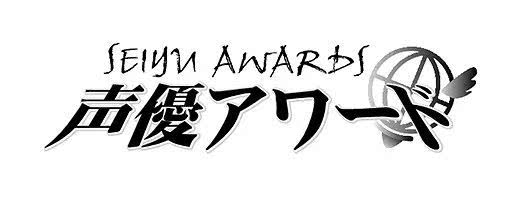 SEIYU AWARDS
声優アワード